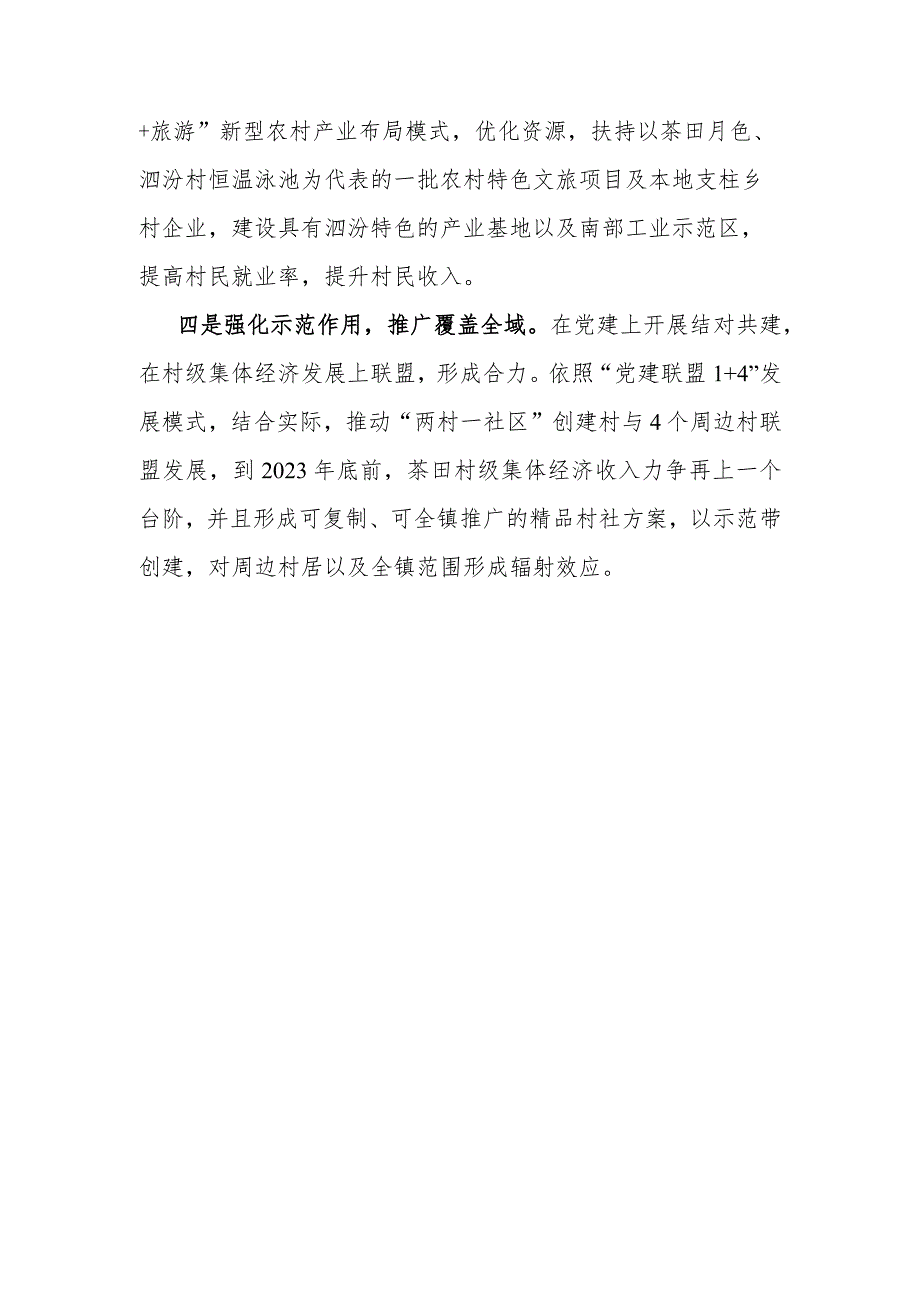 +旅游”新型农村产业布局模式，优化资源，扶持以茶田月色、泗汾村恒温泳池为代表的一批农村特色文旅项目及本地支柱乡村企业，建设具有泗汾特色的产业基地以及南部工业示范区，提高村民就业率，提升村民收入。

四是强化示范作用，推广覆盖全域。在党建上开展结对共建，在村级集体经济发展上联盟，形成合力。依照“党建联盟 1+4”发展模式，结合实际，推动“两村一社区”创建村与 4 个周边村联盟发展，到 2023 年底前，茶田村级集体经济收入力争再上一个台阶，并且形成可复制、可全镇推广的精品村社方案，以示范带创建，对周边村居以及全镇范围形成辐射效应。